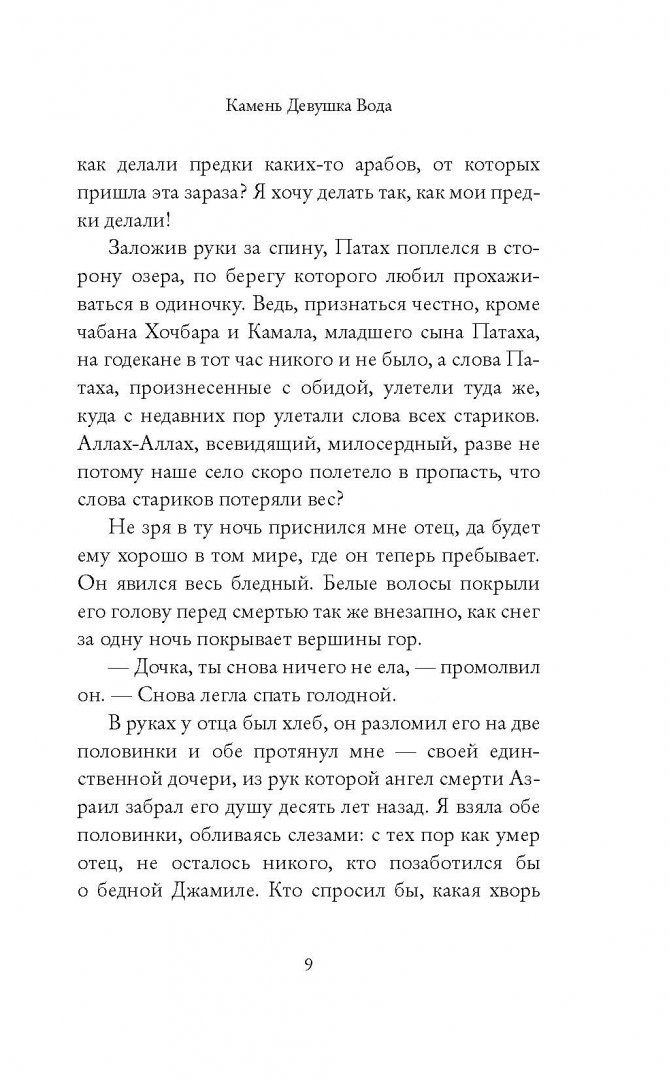 Камень Девушка Вода

как делали предки каких-то арабов, от которых пришла эта зараза? Я хочу делать так, как мои предки делали!

Заложив руки за спину, Патах поплелся в сторону озера, по берегу которого любил прохаживаться в одиночку. Ведь, признаться честно, кроме чабана Хочбара и Камала, младшего сына Патаха, на годекане в тот час никого и не было, а слова Патаха, произнесенные с обидой, улетели туда же, куда с недавних пор улетали слова всех стариков. Аллах-Аллах, всевидящий, милосердный, разве не потому наше село скоро полетело в пропасть, что слова стариков потеряли вес?

Не зря в ту ночь приснился мне отец, да будет ему хорошо в том мире, где он теперь пребывает. Он явился весь бледный. Белые волосы покрыли его голову перед смертью так же внезапно, как снег за одну ночь покрывает вершины гор.

— Дочка, ты снова ничего не ела, — промолвил он. — Снова легла спать голодной.

В руках у отца был хлеб, он разломил его на две половинки и обе протянул мне — своей единственной дочери, из рук которой ангел смерти Азраил забрал его душу десять лет назад. Я взяла обе половинки, обливаясь слезами: с тех пор как умер отец, не осталось никого, кто позаботился бы о бедной Джамиле. Кто спросил бы, какая хворь

9